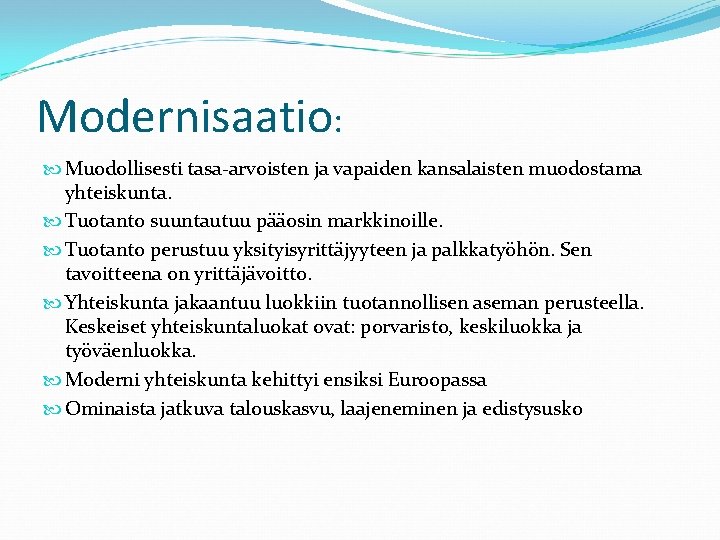 Modernisaatio:

Muodollisesti tasa-arvoisten ja vapaiden kansalaisten muodostama yhteiskunta.

Tuotanto suuntautuu pääosin markkinoille.

Tuotanto perustuu yksityisyrittäjyyteen ja palkkatyöhön. Sen tavoitteena on yrittäjävoitto.

Yhteiskunta jakaantuu luokkiin tuotannollisen aseman perusteella. Keskeiset yhteiskuntaluokat ovat: porvaristo, keskiluokka ja työväenluokka.

Moderni yhteiskunta kehittyi ensiksi Euroopassa

Ominaista jatkuva talouskasvu, laajeneminen ja edistysusko